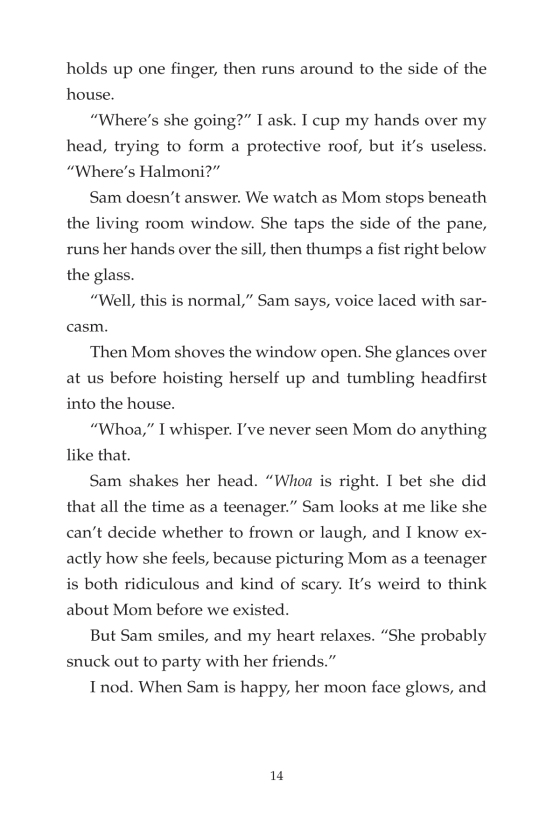 holds up one finger, then runs around to the side of the house.

“Where’s she going?” I ask. I cup my hands over my head, trying to form a protective roof, but it’s useless. “Where’s Halmoni?”

Sam doesn’t answer. We watch as Mom stops beneath the living room window. She taps the side of the pane, runs her hands over the sill, then thumps a fist right below the glass.

“Well, this is normal,” Sam says, voice laced with sarcasm.

Then Mom shoves the window open. She glances over at us before hoisting herself up and tumbling headfirst into the house.

“Whoa,” I whisper. I’ve never seen Mom do anything like that.

Sam shakes her head. “Whoa is right. I bet she did that all the time as a teenager.” Sam looks at me like she can’t decide whether to frown or laugh, and I know exactly how she feels, because picturing Mom as a teenager is both ridiculous and kind of scary. It’s weird to think about Mom before we existed.

But Sam smiles, and my heart relaxes. “She probably snuck out to party with her friends.”

I nod. When Sam is happy, her moon face glows, and

14